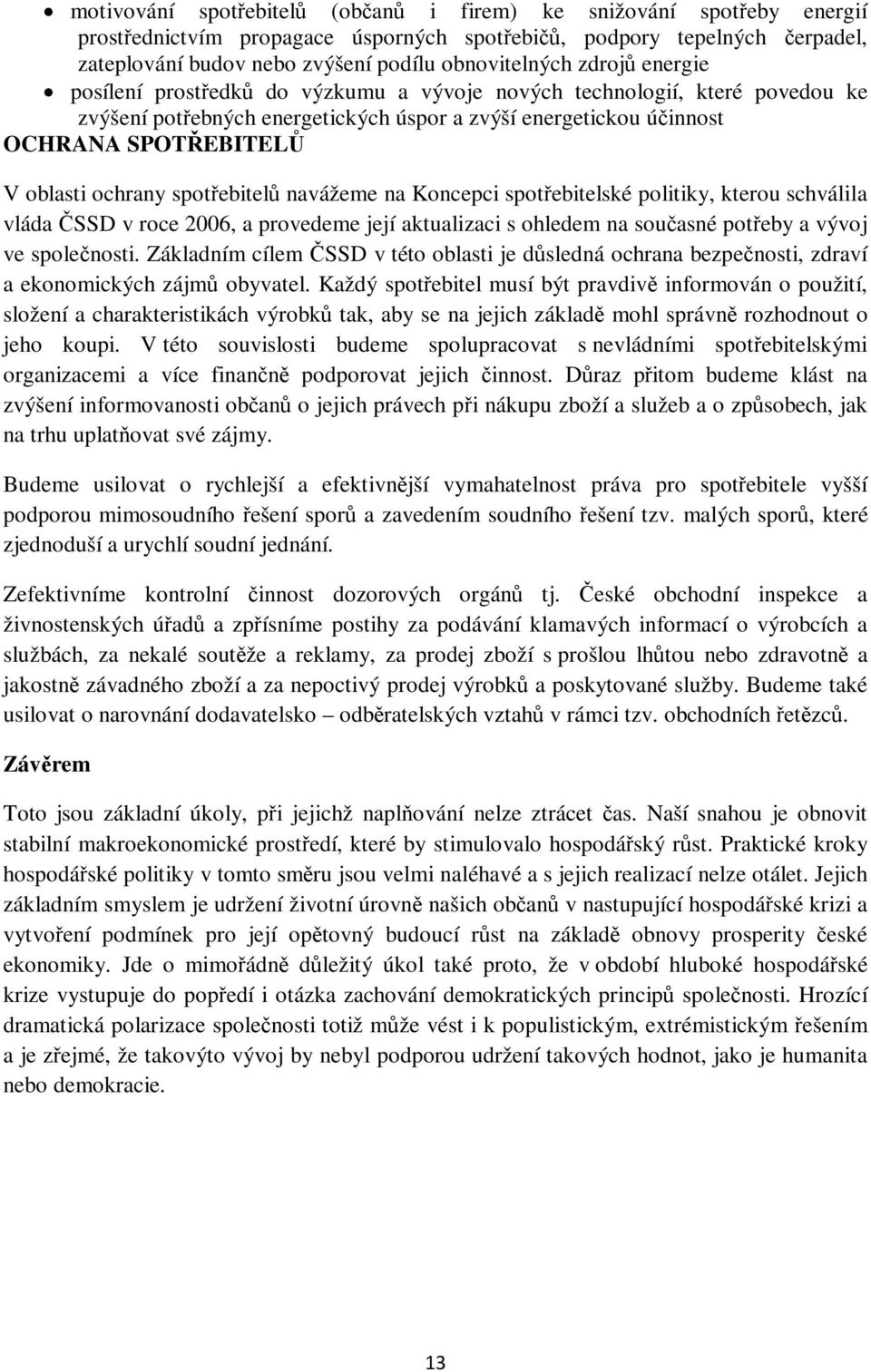 • motivování spotřebitelů (občanů i firem) ke snižování spotřeby energií prostřednictvím propagace úsporných spotřebičů, podpory tepelných čerpadel, zateplování budov nebo zvýšení podílu obnovitelných zdrojů energie
• posílení prostředků do výzkumu a vývoje nových technologií, které povedou ke zvýšení potřebných energetických úspor a zvýší energetickou účinnost

OCHRANA SPOTŘEBITELŮ

V oblasti ochrany spotřebitelů navážeme na Koncepci spotřebitelské politiky, kterou schválila vláda ČSSD v roce 2006, a provedeme její aktualizaci s ohledem na současné potřeby a vývoj ve společnosti. Základním cílem ČSSD v této oblasti je důsledná ochrana bezpečnosti, zdraví a ekonomických zájmů obyvatel. Každý spotřebitel musí být pravdivě informován o použití, složení a charakteristikách výrobků tak, aby se na jejich základě mohl správně rozhodnout o jeho koupi. V této souvislosti budeme spolupracovat s nevládními spotřebitelskými organizacemi a více finančně podporovat jejich činnost. Důraz přitom budeme klást na zvýšení informovanosti občanů o jejich právech při nákupu zboží a služeb a o způsobech, jak na trhu uplatňovat své zájmy.

Budeme usilovat o rychlejší a efektivnější vymahatelnost práva pro spotřebitele vyšší podporou mimosoudního řešení sporů a zavedením soudního řešení tzv. malých sporů, které zjednoduší a urychlí soudní jednání.

Zefektivníme kontrolní činnost dozorových orgánů tj. České obchodní inspekce a živnostenských úřadů a zpřísníme postihy za podávání klamavých informací o výrobcích a službách, za nekalé soutěže a reklamy, za prodej zboží s prošlou lhůtou nebo zdravotně a jakostně závadného zboží a za nepoctivý prodej výrobků a poskytované služby. Budeme také usilovat o narovnání dodavatelsko – odběratelských vztahů v rámci tzv. obchodních řetězců.

Závěrem

Toto jsou základní úkoly, při jejichž naplňování nelze ztrácet čas. Naší snahou je obnovit stabilní makroekonomické prostředí, které by stimulovalo hospodářský růst. Praktické kroky hospodářské politiky v tomto směru jsou velmi naléhavé a s jejich realizací nelze otálet. Jejich základním smyslem je udržení životní úrovně našich občanů v nastupující hospodářské krizi a vytvoření podmínek pro její opětovný budoucí růst na základě obnovy prosperity české ekonomiky. Jde o mimořádně důležitý úkol také proto, že v období hluboké hospodářské krize vystupuje do popředí i otázka zachování demokratických principů společnosti. Hrozící dramatická polarizace společnosti totiž může vést i k populistickým, extrémistickým řešením a je zřejmé, že takovýto vývoj by nebyl podporou udržení takových hodnot, jako je humanita nebo demokracie.

13